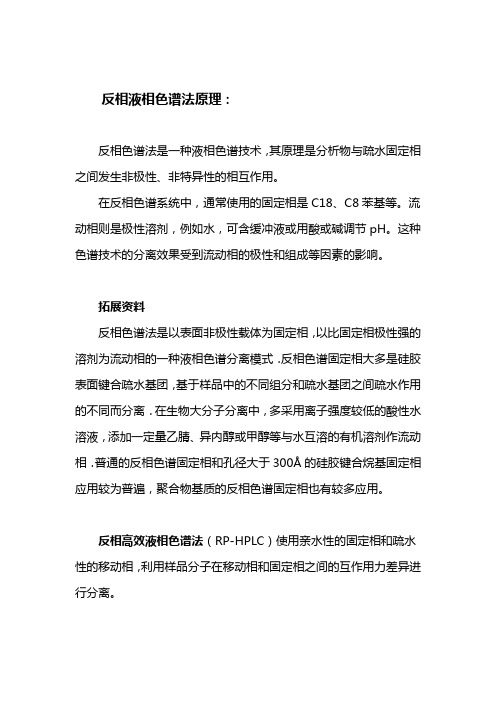 反相液相色谱法原理：

反相色谱法是一种液相色谱技术，其原理是分析物与疏水固定相之间发生非极性、非特异性的相互作用。

在反相色谱系统中，通常使用的固定相是 C18、C8 苯基等。流动相则是极性溶剂，例如水，可含缓冲液或用酸或碱调节 pH。这种色谱技术的分离效果受到流动相的极性和组成等因素的影响。

拓展资料

反相色谱法是以表面非极性载体为固定相，以比固定相极性强的溶剂为流动相的一种液相色谱分离模式．反相色谱固定相大多是硅胶表面键合疏水基团，基于样品中的不同组分和疏水基团之间疏水作用的不同而分离．在生物大分子分离中，多采用离子强度较低的酸性水溶液，添加一定量乙腈、异丙醇或甲醇等与水互溶的有机溶剂作流动相．普通的反相色谱固定相和孔径大于 300Å 的硅胶键合烷基固定相应用较为普遍，聚合物基质的反相色谱固定相也有较多应用。

反相高效液相色谱法（RP-HPLC）使用亲水性的固定相和疏水性的移动相，利用样品分子在移动相和固定相之间的互作用力差异进行分离。